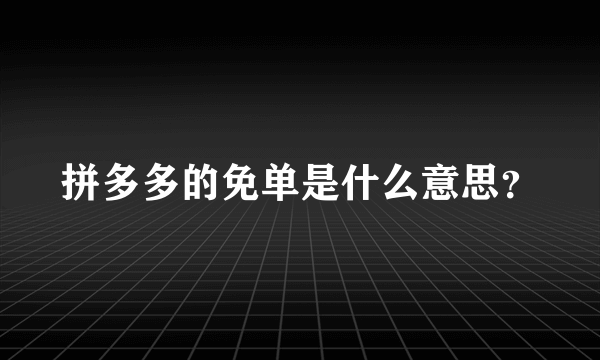 拼多多的免单是什么意思？